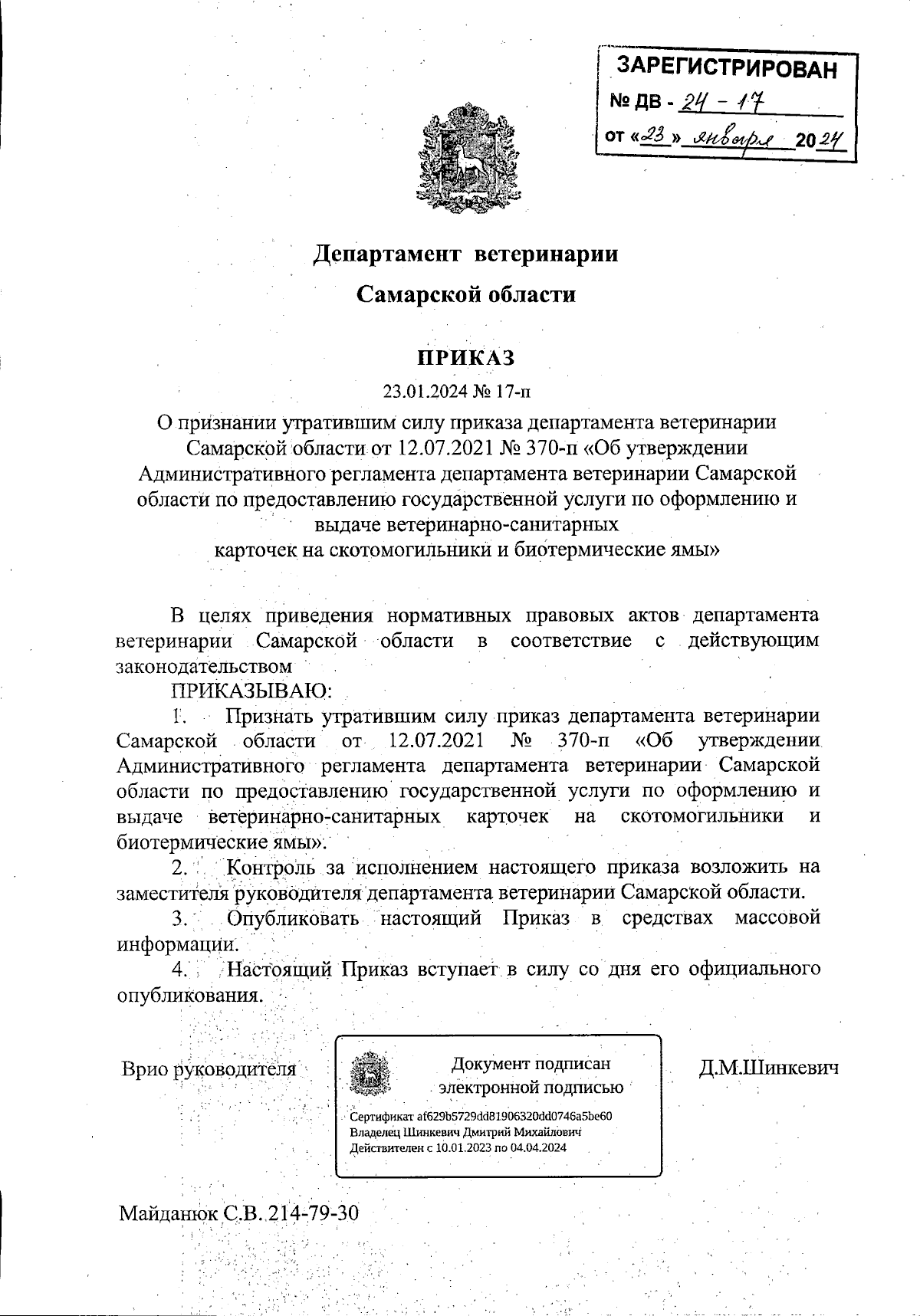 ЗАРЕГИСТРИРОВАН
№ ДВ - 24 - 17
от «23» января 2024

Департамент ветеринарии
Самарской области

ПРИКАЗ
23.01.2024 № 17-п

О признании утратившим силу приказа департамента ветеринарии Самарской области от 12.07.2021 № 370-п «Об утверждении Административного регламента департамента ветеринарии Самарской области по предоставлению государственной услуги по оформлению и выдаче ветеринарно-санитарных карточек на скотомогильники и биотермические ямы»

В целях приведения нормативных правовых актов департамента ветеринарии Самарской области в соответствие с действующим законодательством

ПРИКАЗЫВАЮ:

1. Признать утратившим силу приказ департамента ветеринарии Самарской области от 12.07.2021 № 370-п «Об утверждении Административного регламента департамента ветеринарии Самарской области по предоставлению государственной услуги по оформлению и выдаче ветеринарно-санитарных карточек на скотомогильники и биотермические ямы».

2. Контроль за исполнением настоящего приказа возложить на заместителя руководителя департамента ветеринарии Самарской области.

3. Опубликовать настоящий Приказ в средствах массовой информации.

4. Настоящий Приказ вступает в силу со дня его официального опубликования.

Врио руководителя

Документ подписан электронной подписью
Сертификат af629b5729dd81906320dd0746a5be60
Владелец Шинкевич Дмитрий Михайлович
Действителен с 10.01.2023 по 04.04.2024

Д.М.Шинкевич

Майданюк С.В. 214-79-30